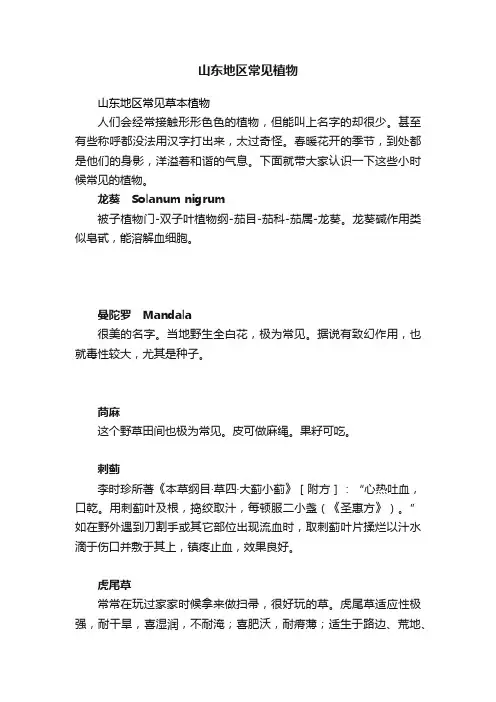 山东地区常见植物

山东地区常见草本植物

人们会经常接触形形色色的植物，但能叫上名字的却很少。甚至有些称呼都没法用汉字打出来，太过奇怪。春暖花开的季节，到处都是他们的身影，洋溢着和谐的气息。下面就带大家认识一下这些小时候常见的植物。

龙葵　Solanum nigrum

被子植物门-双子叶植物纲-茄目-茄科-茄属-龙葵。龙葵碱作用类似皂甙，能溶解血细胞。

曼陀罗　Mandala

很美的名字。当地野生全白花，极为常见。据说有致幻作用，也就毒性较大，尤其是种子。

苘麻

这个野草田间也极为常见。皮可做麻绳。果籽可吃。

刺蓟

李时珍所著《本草纲目·草四·大蓟小蓟》［附方］：“心热吐血，口乾。用刺蓟叶及根，捣绞取汁，每顿服二小盏（《圣惠方》）。”如在野外遇到刀割手或其它部位出现流血时，取刺蓟叶片揉烂以汁水滴于伤口并敷于其上，镇疼止血，效果良好。

虎尾草

常常在玩过家家时候拿来做扫帚，很好玩的草。虎尾草适应性极强，耐干旱，喜湿润，不耐淹；喜肥沃，耐瘠薄；适生于路边、荒地、